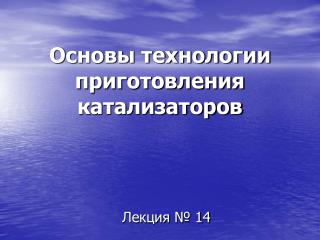 Основы технологии приготовления катализаторов

Лекция № 14